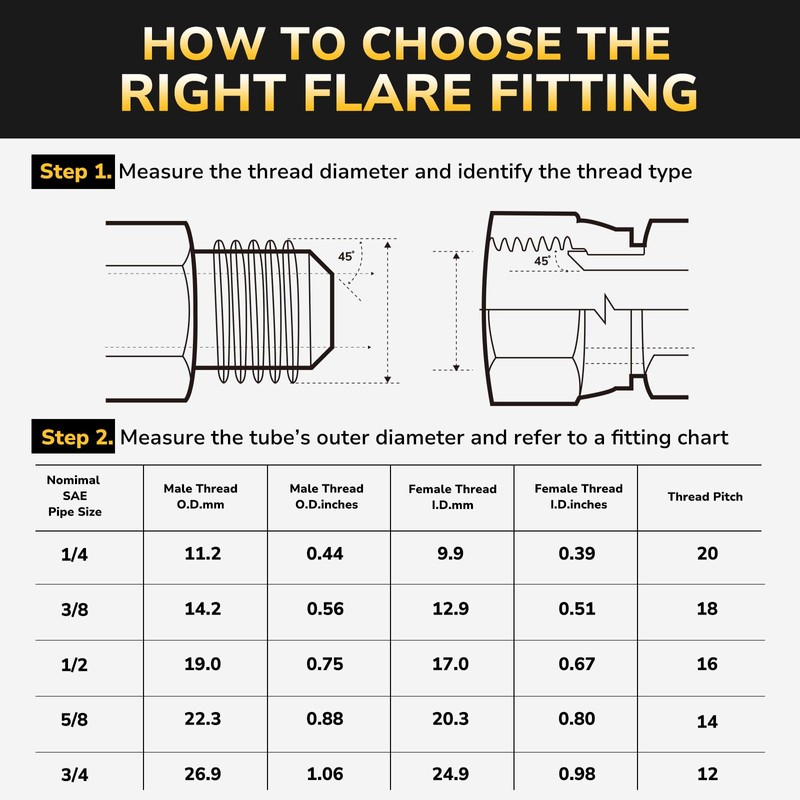 HOW TO CHOOSE THE RIGHT FLARE FITTING

Step 1. Measure the thread diameter and identify the thread type

45°

45°

Step 2. Measure the tube's outer diameter and refer to a fitting chart

| Nomimal SAE Pipe Size | Male Thread O.D.mm | Male Thread O.D.inches | Female Thread I.D.mm | Female Thread I.D.inches | Thread Pitch |
|---|---|---|---|---|---|
| 1/4 | 11.2 | 0.44 | 9.9 | 0.39 | 20 |
| 3/8 | 14.2 | 0.56 | 12.9 | 0.51 | 18 |
| 1/2 | 19.0 | 0.75 | 17.0 | 0.67 | 16 |
| 5/8 | 22.3 | 0.88 | 20.3 | 0.80 | 14 |
| 3/4 | 26.9 | 1.06 | 24.9 | 0.98 | 12 |